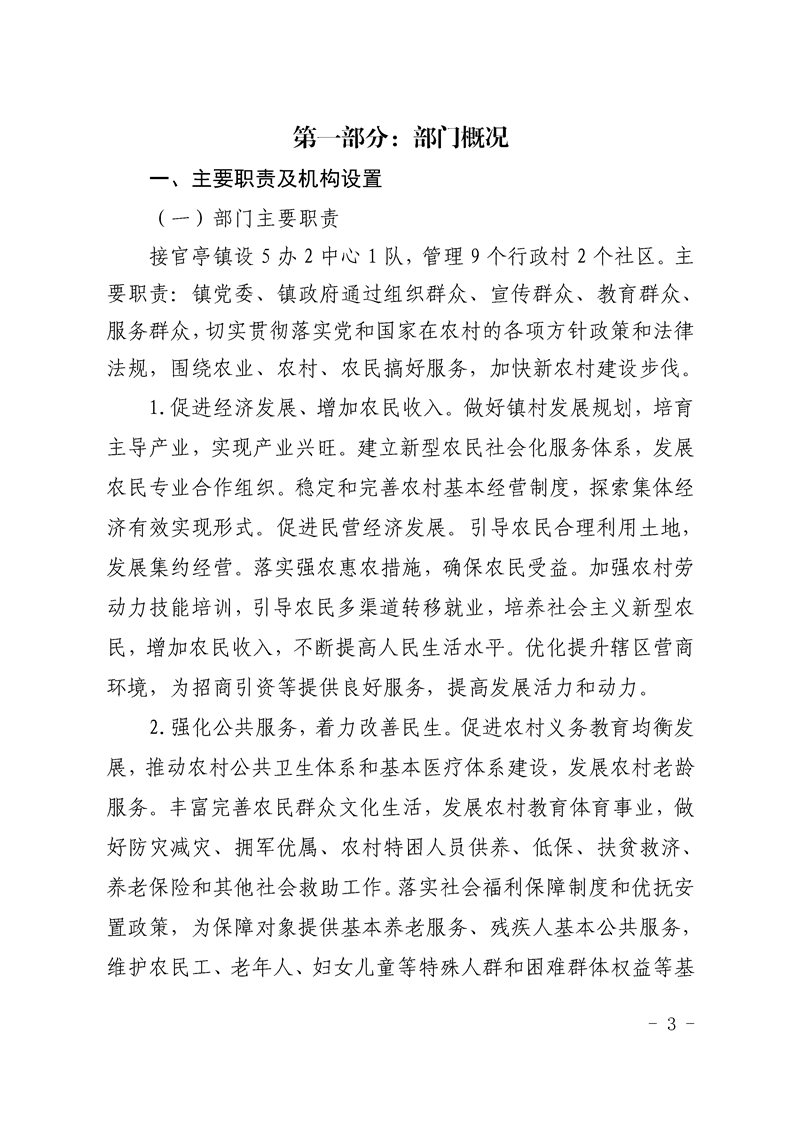 第一部分：部门概况

一、主要职责及机构设置

（一）部门主要职责

接官亭镇设 5 办 2 中心 1 队，管理 9 个行政村 2 个社区。主要职责：镇党委、镇政府通过组织群众、宣传群众、教育群众、服务群众，切实贯彻落实党和国家在农村的各项方针政策和法律法规，围绕农业、农村、农民搞好服务，加快新农村建设步伐。

1.促进经济发展、增加农民收入。做好镇村发展规划，培育主导产业，实现产业兴旺。建立新型农民社会化服务体系，发展农民专业合作组织。稳定和完善农村基本经营制度，探索集体经济有效实现形式。促进民营经济发展。引导农民合理利用土地，发展集约经营。落实强农惠农措施，确保农民受益。加强农村劳动力技能培训，引导农民多渠道转移就业，培养社会主义新型农民，增加农民收入，不断提高人民生活水平。优化提升辖区营商环境，为招商引资等提供良好服务，提高发展活力和动力。

2.强化公共服务，着力改善民生。促进农村义务教育均衡发展，推动农村公共卫生体系和基本医疗体系建设，发展农村老龄服务。丰富完善农民群众文化生活，发展农村教育体育事业，做好防灾减灾、拥军优属、农村特困人员供养、低保、扶贫救济、养老保险和其他社会救助工作。落实社会福利保障制度和优抚安置政策，为保障对象提供基本养老服务、残疾人基本公共服务，维护农民工、老年人、妇女儿童等特殊人群和困难群体权益等基

- 3 -